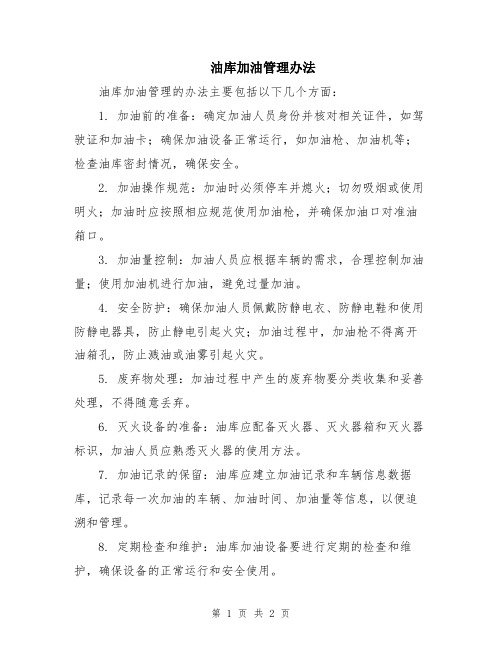 油库加油管理办法

油库加油管理的办法主要包括以下几个方面：

1. 加油前的准备：确定加油人员身份并核对相关证件，如驾驶证和加油卡；确保加油设备正常运行，如加油枪、加油机等；检查油库密封情况，确保安全。

2. 加油操作规范：加油时必须停车并熄火；切勿吸烟或使用明火；加油时应按照相应规范使用加油枪，并确保加油口对准油箱口。

3. 加油量控制：加油人员应根据车辆的需求，合理控制加油量；使用加油机进行加油，避免过量加油。

4. 安全防护：确保加油人员佩戴防静电衣、防静电鞋和使用防静电器具，防止静电引起火灾；加油过程中，加油枪不得离开油箱孔，防止溅油或油雾引起火灾。

5. 废弃物处理：加油过程中产生的废弃物要分类收集和妥善处理，不得随意丢弃。

6. 灭火设备的准备：油库应配备灭火器、灭火器箱和灭火器标识，加油人员应熟悉灭火器的使用方法。

7. 加油记录的保留：油库应建立加油记录和车辆信息数据库，记录每一次加油的车辆、加油时间、加油量等信息，以便追溯和管理。

8. 定期检查和维护：油库加油设备要进行定期的检查和维护，确保设备的正常运行和安全使用。

第 1 页 共 2 页